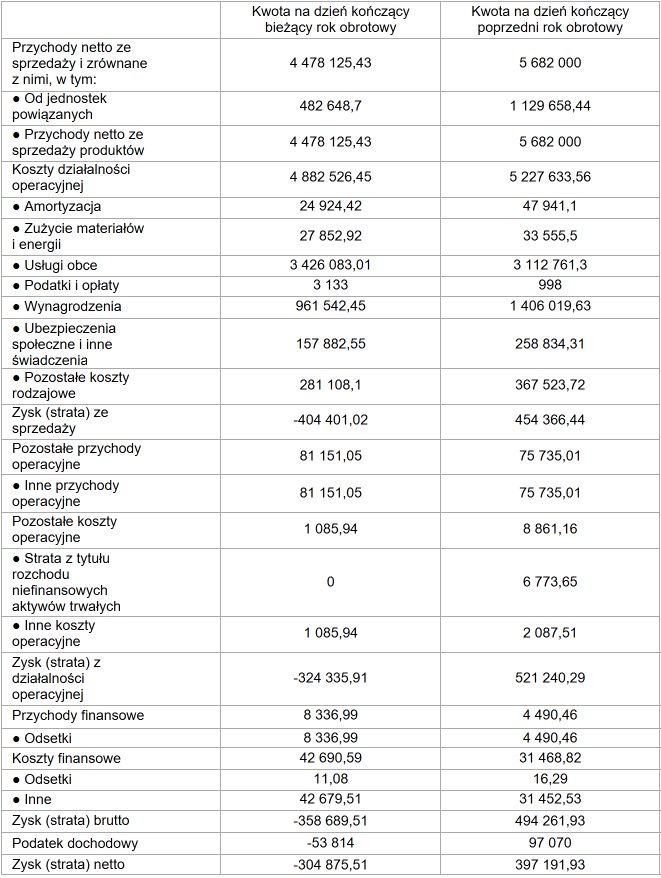 |  | Kwota na dzień kończący bieżący rok obrotowy | Kwota na dzień kończący poprzedni rok obrotowy |
|---|---|---|
| Przychody netto ze sprzedaży i zrównane z nimi, w tym: | 4 478 125,43 | 5 682 000 |
| ● Od jednostek powiązanych | 482 648,7 | 1 129 658,44 |
| ● Przychody netto ze sprzedaży produktów | 4 478 125,43 | 5 682 000 |
| Koszty działalności operacyjnej | 4 882 526,45 | 5 227 633,56 |
| ● Amortyzacja | 24 924,42 | 47 941,1 |
| ● Zużycie materiałów i energii | 27 852,92 | 33 555,5 |
| ● Usługi obce | 3 426 083,01 | 3 112 761,3 |
| ● Podatki i opłaty | 3 133 | 998 |
| ● Wynagrodzenia | 961 542,45 | 1 406 019,63 |
| ● Ubezpieczenia społeczne i inne świadczenia | 157 882,55 | 258 834,31 |
| ● Pozostałe koszty rodzajowe | 281 108,1 | 367 523,72 |
| Zysk (strata) ze sprzedaży | -404 401,02 | 454 366,44 |
| Pozostałe przychody operacyjne | 81 151,05 | 75 735,01 |
| ● Inne przychody operacyjne | 81 151,05 | 75 735,01 |
| Pozostałe koszty operacyjne | 1 085,94 | 8 861,16 |
| ● Strata z tytułu rozchodu niefinansowych aktywów trwałych | 0 | 6 773,65 |
| ● Inne koszty operacyjne | 1 085,94 | 2 087,51 |
| Zysk (strata) z działalności operacyjnej | -324 335,91 | 521 240,29 |
| Przychody finansowe | 8 336,99 | 4 490,46 |
| ● Odsetki | 8 336,99 | 4 490,46 |
| Koszty finansowe | 42 690,59 | 31 468,82 |
| ● Odsetki | 11,08 | 16,29 |
| ● Inne | 42 679,51 | 31 452,53 |
| Zysk (strata) brutto | -358 689,51 | 494 261,93 |
| Podatek dochodowy | -53 814 | 97 070 |
| Zysk (strata) netto | -304 875,51 | 397 191,93 |